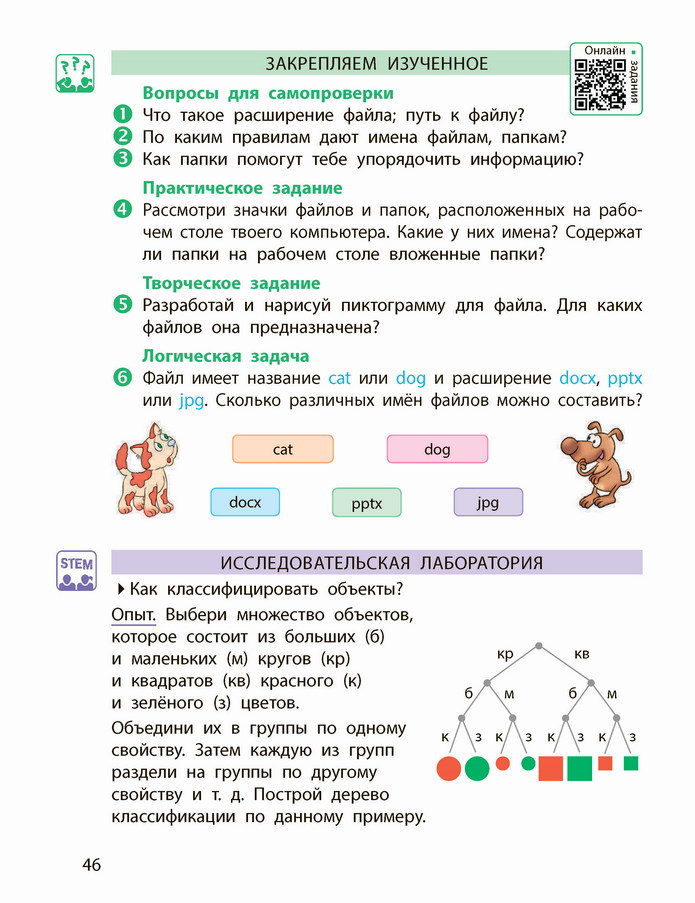 ЗАКРЕПЛЯЕМ ИЗУЧЕННОЕ

Онлайн задания

Вопросы для самопроверки

1 Что такое расширение файла; путь к файлу?
2 По каким правилам дают имена файлам, папкам?
3 Как папки помогут тебе упорядочить информацию?

Практическое задание

4 Рассмотри значки файлов и папок, расположенных на рабочем столе твоего компьютера. Какие у них имена? Содержат ли папки на рабочем столе вложенные папки?

Творческое задание

5 Разработай и нарисуй пиктограмму для файла. Для каких файлов она предназначена?

Логическая задача

6 Файл имеет название cat или dog и расширение docx, pptx или jpg. Сколько различных имён файлов можно составить?

cat
dog
docx
pptx
jpg

STEM

ИССЛЕДОВАТЕЛЬСКАЯ ЛАБОРАТОРИЯ

Как классифицировать объекты?

Опыт. Выбери множество объектов, которое состоит из больших (б) и маленьких (м) кругов (кр) и квадратов (кв) красного (к) и зелёного (з) цветов.

Объедини их в группы по одному свойству. Затем каждую из групп раздели на группы по другому свойству и т. д. Построй дерево классификации по данному примеру.

кр кв
б м б м
к з к з к з к з

46